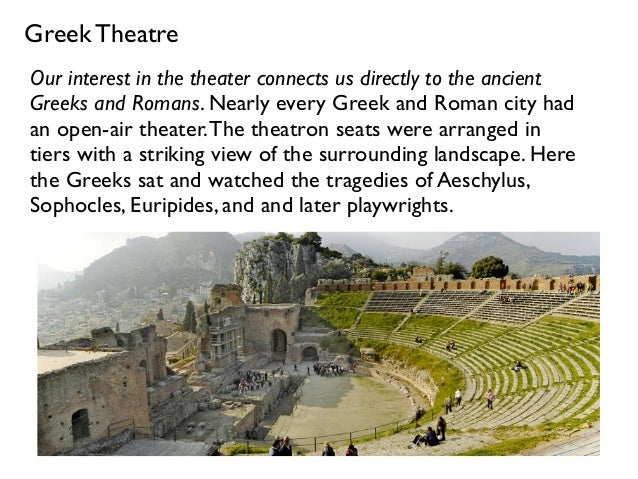 Greek Theatre

Our interest in the theater connects us directly to the ancient Greeks and Romans. Nearly every Greek and Roman city had an open-air theater. The theatron seats were arranged in tiers with a striking view of the surrounding landscape. Here the Greeks sat and watched the tragedies of Aeschylus, Sophocles, Euripides, and and later playwrights.